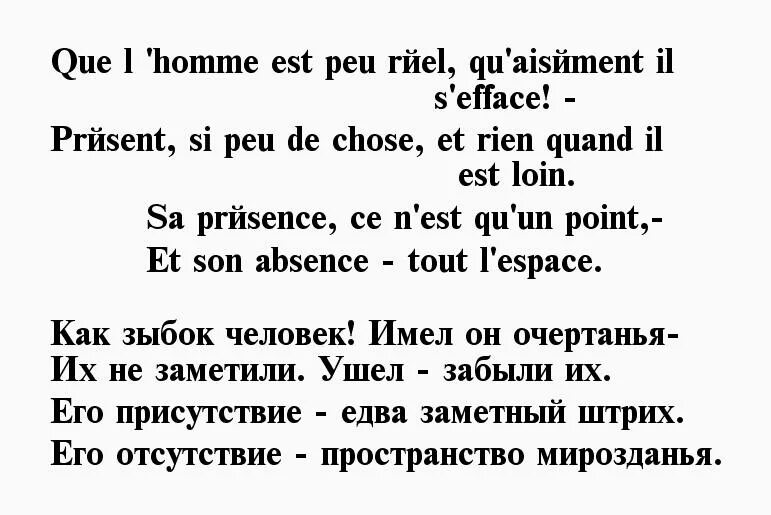 Que l 'homme est peu rйel, qu'aisйment il s'efface! -
Prйsent, si peu de chose, et rien quand il est loin.
Sa prйsence, ce n'est qu'un point,-
Et son absence - tout l'espace.

Как зыбок человек! Имел он очертанья-
Их не заметили. Ушел - забыли их.
Его присутствие - едва заметный штрих.
Его отсутствие - пространство мирозданья.